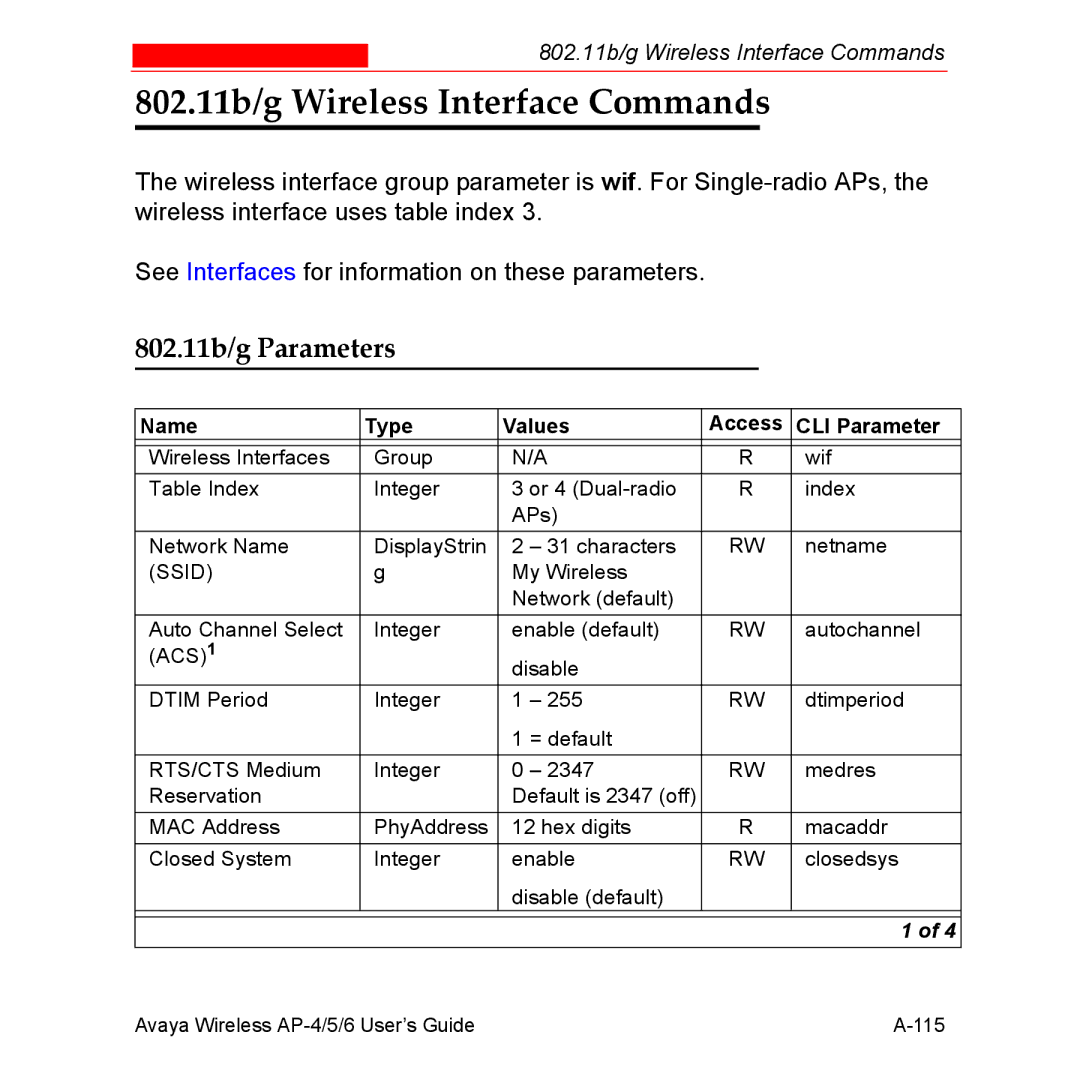 802.11b/g Wireless Interface Commands

802.11b/g Wireless Interface Commands

The wireless interface group parameter is wif. For Single-radio APs, the wireless interface uses table index 3.

See Interfaces for information on these parameters.

802.11b/g Parameters

| Name | Type | Values | Access | CLI Parameter |
|---|---|---|---|---|
| Wireless Interfaces | Group | N/A | R | wif |
| Table Index | Integer | 3 or 4 (Dual-radio APs) | R | index |
| Network Name (SSID) | DisplayString | 2 – 31 characters My Wireless Network (default) | RW | netname |
| Auto Channel Select (ACS)$^1$ | Integer | enable (default) disable | RW | autochannel |
| DTIM Period | Integer | 1 – 255 1 = default | RW | dtimperiod |
| RTS/CTS Medium Reservation | Integer | 0 – 2347 Default is 2347 (off) | RW | medres |
| MAC Address | PhyAddress | 12 hex digits | R | macaddr |
| Closed System | Integer | enable disable (default) | RW | closedsys |

1 of 4

Avaya Wireless AP-4/5/6 User's Guide A-115